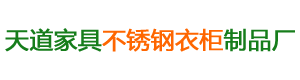 天道家具不锈钢衣柜制品厂